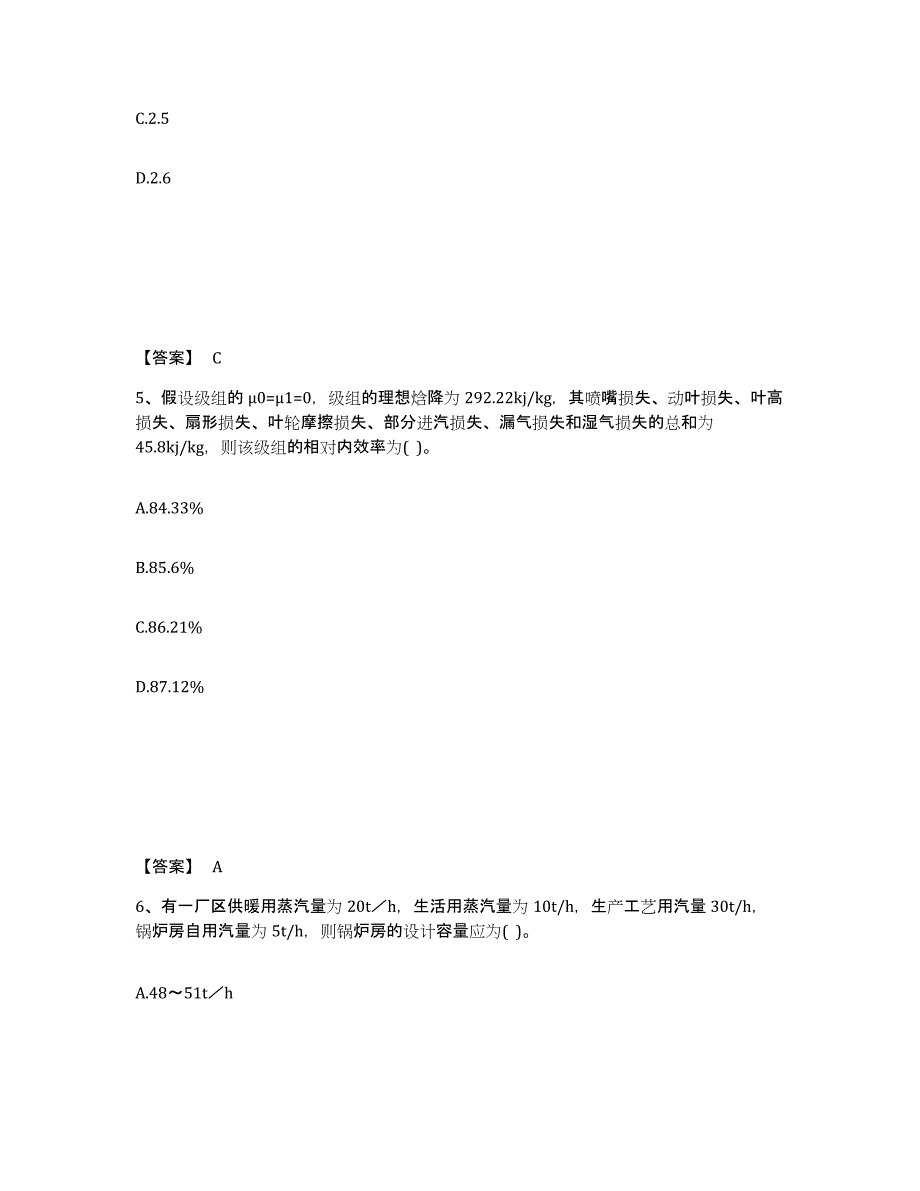 C.2.5

D.2.6

【答案】 C

5、假设级组的 μ0=μ1=0，级组的理想焓降为 292.22kj/kg，其喷嘴损失、动叶损失、叶高损失、扇形损失、叶轮摩擦损失、部分进汽损失、漏气损失和湿气损失的总和为 45.8kj/kg，则该级组的相对内效率为( )。

A.84.33%

B.85.6%

C.86.21%

D.87.12%

【答案】 A

6、有一厂区供暖用蒸汽量为 20t／h，生活用蒸汽量为 10t/h，生产工艺用汽量 30t/h，锅炉房自用汽量为 5t/h，则锅炉房的设计容量应为( )。

A.48～51t／h